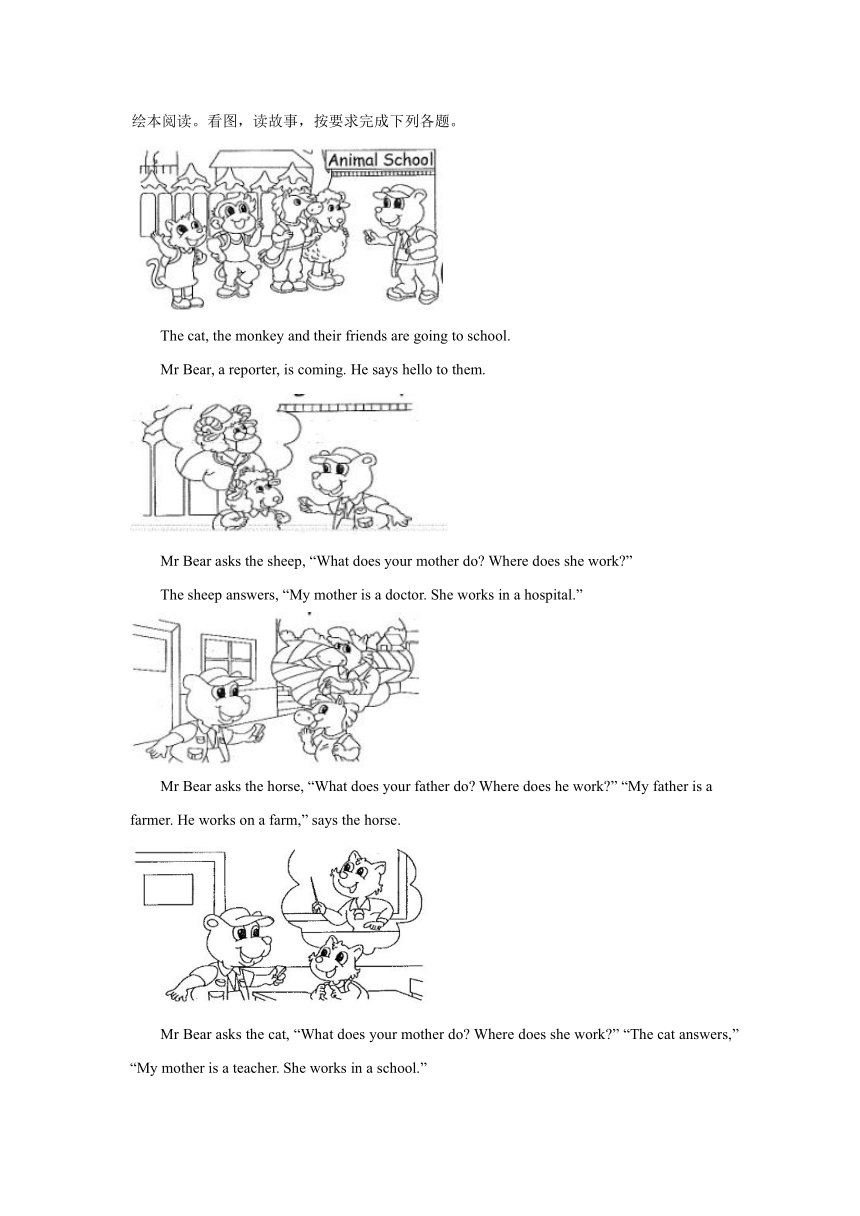 绘本阅读。看图，读故事，按要求完成下列各题。

Animal School

The cat, the monkey and their friends are going to school.

Mr Bear, a reporter, is coming. He says hello to them.

Mr Bear asks the sheep, “What does your mother do? Where does she work?”

The sheep answers, “My mother is a doctor. She works in a hospital.”

Mr Bear asks the horse, “What does your father do? Where does he work?” “My father is a farmer. He works on a farm,” says the horse.

Mr Bear asks the cat, “What does your mother do? Where does she work?” “The cat answers,” “My mother is a teacher. She works in a school.”